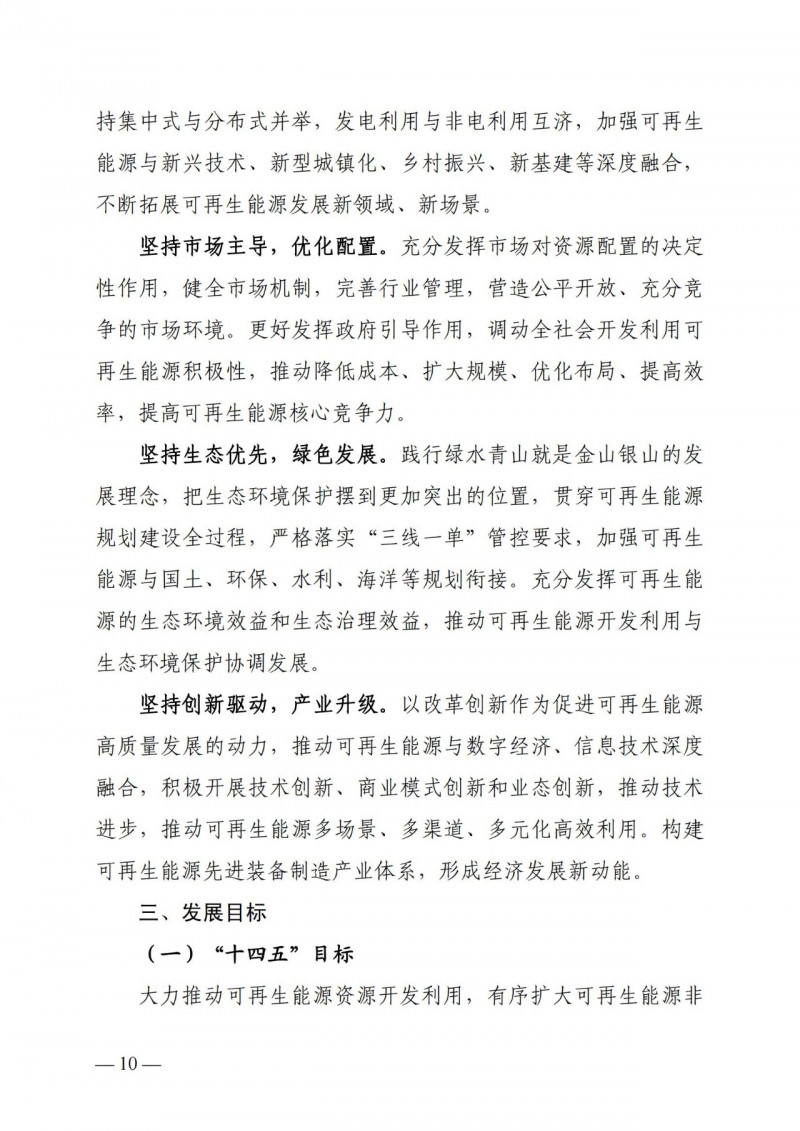 持集中式与分布式并举，发电利用与非电利用互济，加强可再生能源与新兴技术、新型城镇化、乡村振兴、新基建等深度融合，不断拓展可再生能源发展新领域、新场景。

坚持市场主导，优化配置。充分发挥市场对资源配置的决定性作用，健全市场机制，完善行业管理，营造公平开放、充分竞争的市场环境。更好发挥政府引导作用，调动全社会开发利用可再生能源积极性，推动降低成本、扩大规模、优化布局、提高效率，提高可再生能源核心竞争力。

坚持生态优先，绿色发展。践行绿水青山就是金山银山的发展理念，把生态环境保护摆到更加突出的位置，贯穿可再生能源规划建设全过程，严格落实“三线一单”管控要求，加强可再生能源与国土、环保、水利、海洋等规划衔接。充分发挥可再生能源的生态环境效益和生态治理效益，推动可再生能源开发利用与生态环境保护协调发展。

坚持创新驱动，产业升级。以改革创新作为促进可再生能源高质量发展的动力，推动可再生能源与数字经济、信息技术深度融合，积极开展技术创新、商业模式创新和业态创新，推动技术进步，推动可再生能源多场景、多渠道、多元化高效利用。构建可再生能源先进装备制造产业体系，形成经济发展新动能。

三、发展目标

（一）“十四五”目标

大力推动可再生能源资源开发利用，有序扩大可再生能源非

— 10 —